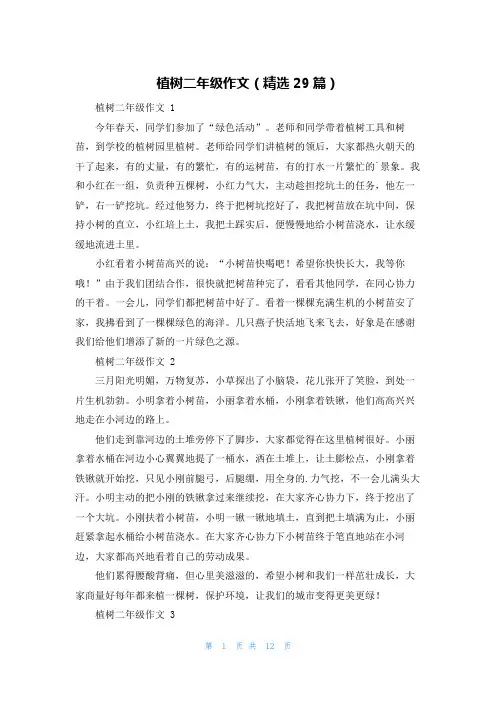 植树二年级作文（精选 29 篇）

植树二年级作文 1

今年春天，同学们参加了“绿色活动”。老师和同学带着植树工具和树苗，到学校的植树园里植树。老师给同学们讲植树的领后，大家都热火朝天的干了起来，有的丈量，有的繁忙，有的运树苗，有的打水一片繁忙的`景象。我和小红在一组，负责种五棵树，小红力气大，主动趁担挖坑土的任务，他左一铲，右一铲挖坑。经过他努力，终于把树坑挖好了，我把树苗放在坑中间，保持小树的直立，小红培上土，我把土踩实后，便慢慢地给小树苗浇水，让水缓缓地流进土里。

小红看着小树苗高兴的说：“小树苗快喝吧！希望你快快长大，我等你哦！”由于我们团结合作，很快就把树苗种完了，看看其他同学，在同心协力的干着。一会儿，同学们都把树苗中好了。看着一棵棵充满生机的小树苗安了家，我拂看到了一棵棵绿色的海洋。几只燕子快活地飞来飞去，好象是在感谢我们给他们增添了新的一片绿色之源。

植树二年级作文 2

三月阳光明媚，万物复苏，小草探出了小脑袋，花儿张开了笑脸，到处一片生机勃勃。小明拿着小树苗，小丽拿着水桶，小刚拿着铁锹，他们高高兴兴地走在小河边的路上。

他们走到靠河边的土堆旁停下了脚步，大家都觉得在这里植树很好。小丽拿着水桶在河边小心翼翼地提了一桶水，洒在土堆上，让土膨松点，小刚拿着铁锹就开始挖，只见小刚前腿弓，后腿绷，用全身的.力气挖，不一会儿满头大汗。小明主动的把小刚的铁锹拿过来继续挖，在大家齐心协力下，终于挖出了一个大坑。小刚扶着小树苗，小明一锹一锹地填土，直到把土填满为止，小丽赶紧拿起水桶给小树苗浇水。在大家齐心协力下小树苗终于笔直地站在小河边，大家都高兴地看着自己的劳动成果。

他们累得腰酸背痛，但心里美滋滋的，希望小树和我们一样茁壮成长，大家商量好每年都来植一棵树，保护环境，让我们的城市变得更美更绿！

植树二年级作文 3

第 1 页 共 12 页